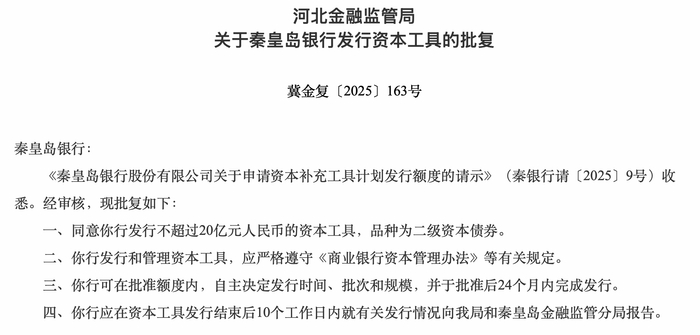 河北金融监管局
关于秦皇岛银行发行资本工具的批复

冀金复〔2025〕163号

秦皇岛银行：

《秦皇岛银行股份有限公司关于申请资本补充工具计划发行额度的请示》（秦银行请〔2025〕9号）收悉。经审核，现批复如下：

一、同意你行发行不超过20亿元人民币的资本工具，品种为二级资本债券。

二、你行发行和管理资本工具，应严格遵守《商业银行资本管理办法》等有关规定。

三、你行可在批准额度内，自主决定发行时间、批次和规模，并于批准后24个月内完成发行。

四、你行应在资本工具发行结束后10个工作日内就有关发行情况向我局和秦皇岛金融监管分局报告。